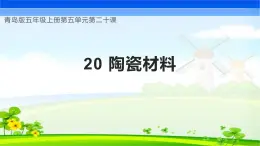 青岛版五年级上册第五单元第二十课

20 陶瓷材料